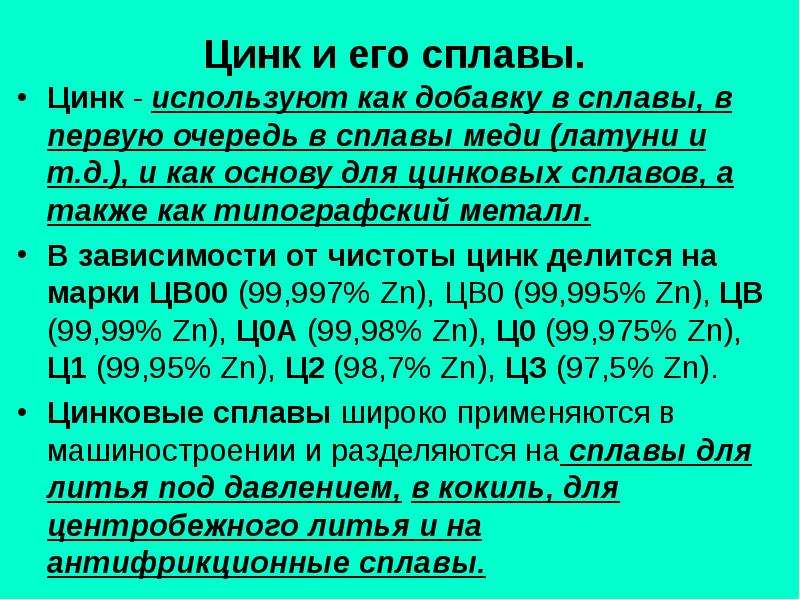 Цинк и его сплавы.

• Цинк - используют как добавку в сплавы, в первую очередь в сплавы меди (латуни и т.д.), и как основу для цинковых сплавов, а также как типографский металл.

• В зависимости от чистоты цинк делится на марки ЦВ00 (99,997% Zn), ЦВ0 (99,995% Zn), ЦВ (99,99% Zn), Ц0А (99,98% Zn), Ц0 (99,975% Zn), Ц1 (99,95% Zn), Ц2 (98,7% Zn), Ц3 (97,5% Zn).

• Цинковые сплавы широко применяются в машиностроении и разделяются на сплавы для литья под давлением, в кокиль, для центробежного литья и на антифрикционные сплавы.